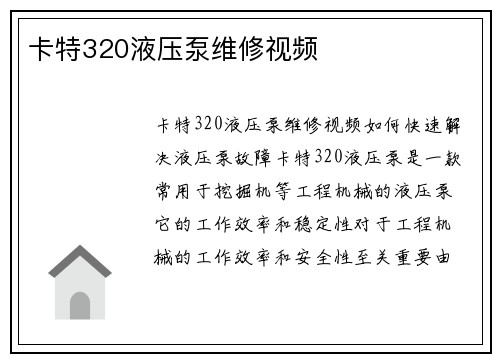 卡特320液压泵维修视频

卡特320液压泵维修视频如何快速解决液压泵故障卡特320液压泵是一款常用于挖掘机等工程机械的液压泵它的工作效率和稳定性对于工程机械的工作效率和安全性至关重要由